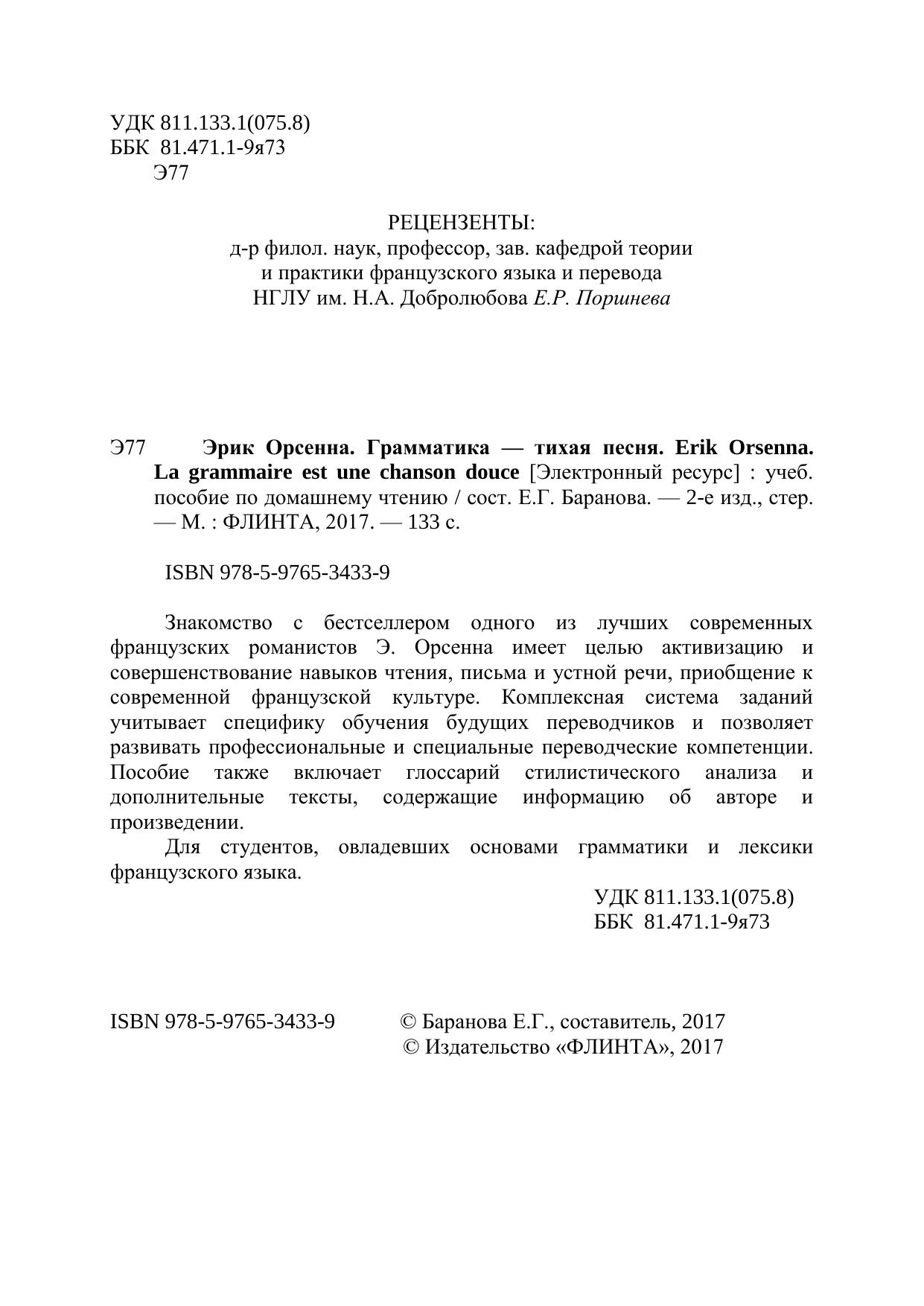 УДК 811.133.1(075.8)
ББК 81.471.1-9я73
Э77

РЕЦЕНЗЕНТЫ:
д-р филол. наук, профессор, зав. кафедрой теории и практики французского языка и перевода НГЛУ им. Н.А. Добролюбова Е.Р. Поршнева

Э77 Эрик Орсенна. Грамматика — тихая песня. Erik Orsenna. La grammaire est une chanson douce [Электронный ресурс] : учеб. пособие по домашнему чтению / сост. Е.Г. Баранова. — 2-е изд., стер. — М. : ФЛИНТА, 2017. — 133 с.

ISBN 978-5-9765-3433-9

Знакомство с бестселлером одного из лучших современных французских романистов Э. Орсенна имеет целью активизацию и совершенствование навыков чтения, письма и устной речи, приобщение к современной французской культуре. Комплексная система заданий учитывает специфику обучения будущих переводчиков и позволяет развивать профессиональные и специальные переводческие компетенции. Пособие также включает глоссарий стилистического анализа и дополнительные тексты, содержащие информацию об авторе и произведении.

Для студентов, овладевших основами грамматики и лексики французского языка.

УДК 811.133.1(075.8)
ББК 81.471.1-9я73

ISBN 978-5-9765-3433-9

© Баранова Е.Г., составитель, 2017
© Издательство «ФЛИНТА», 2017